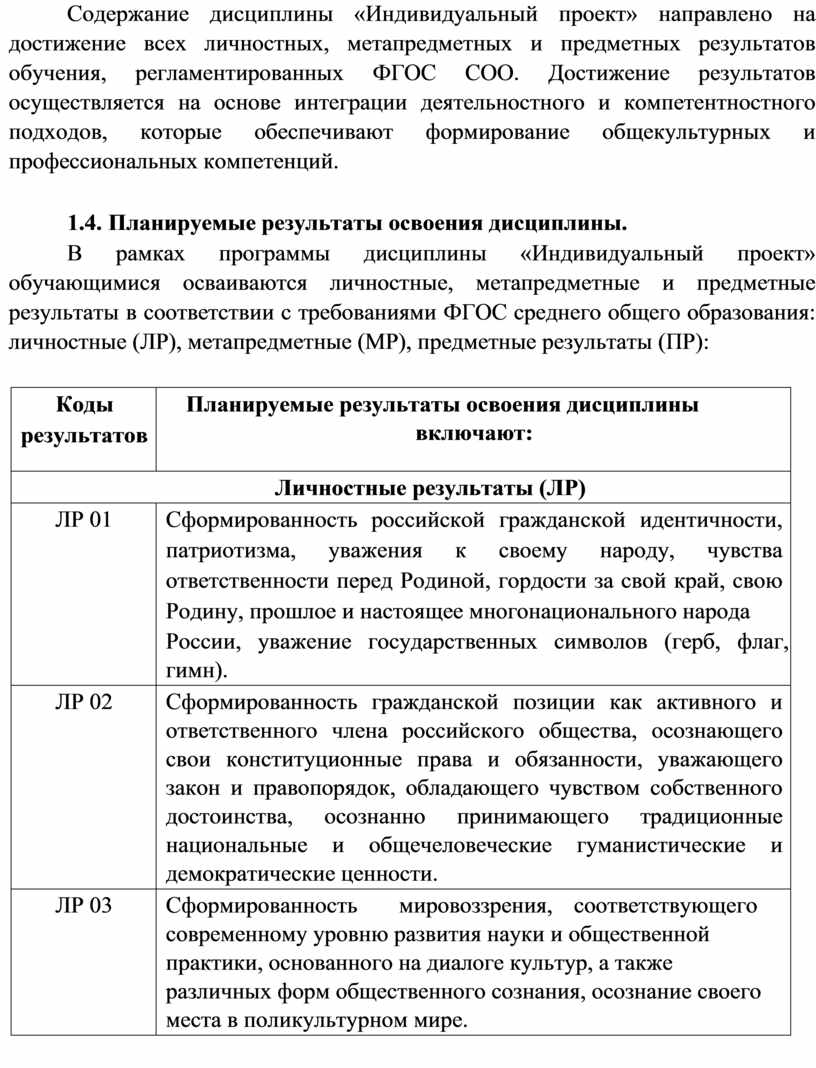 Содержание дисциплины «Индивидуальный проект» направлено на достижение всех личностных, метапредметных и предметных результатов обучения, регламентированных ФГОС СОО. Достижение результатов осуществляется на основе интеграции деятельностного и компетентностного подходов, которые обеспечивают формирование общекультурных и профессиональных компетенций.

1.4. Планируемые результаты освоения дисциплины.

В рамках программы дисциплины «Индивидуальный проект» обучающимися осваиваются личностные, метапредметные и предметные результаты в соответствии с требованиями ФГОС среднего общего образования: личностные (ЛР), метапредметные (МР), предметные результаты (ПР):

| Коды результатов | Планируемые результаты освоения дисциплины включают: |
|---|---|
| Личностные результаты (ЛР) | |
| ЛР 01 | Сформированность российской гражданской идентичности, патриотизма, уважения к своему народу, чувства ответственности перед Родиной, гордости за свой край, свою Родину, прошлое и настоящее многонационального народа России, уважение государственных символов (герб, флаг, гимн). |
| ЛР 02 | Сформированность гражданской позиции как активного и ответственного члена российского общества, осознающего свои конституционные права и обязанности, уважающего закон и правопорядок, обладающего чувством собственного достоинства, осознанно принимающего традиционные национальные и общечеловеческие гуманистические и демократические ценности. |
| ЛР 03 | Сформированность мировоззрения, соответствующего современному уровню развития науки и общественной практики, основанного на диалоге культур, а также различных форм общественного сознания, осознание своего места в поликультурном мире. |